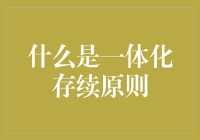 什么是一体化存续原则